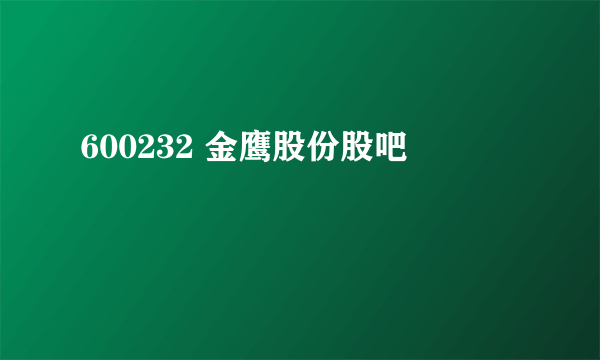 600232 金鹰股份股吧